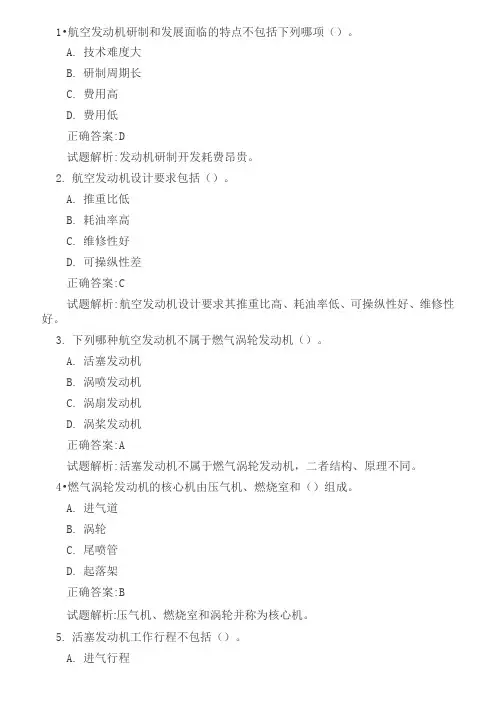 1•航空发动机研制和发展面临的特点不包括下列哪项（）。

A. 技术难度大

B. 研制周期长

C. 费用高

D. 费用低

正确答案:D

试题解析:发动机研制开发耗费昂贵。

2. 航空发动机设计要求包括（）。

A. 推重比低

B. 耗油率高

C. 维修性好

D. 可操纵性差

正确答案:C

试题解析:航空发动机设计要求其推重比高、耗油率低、可操纵性好、维修性好。

3. 下列哪种航空发动机不属于燃气涡轮发动机（）。

A. 活塞发动机

B. 涡喷发动机

C. 涡扇发动机

D. 涡桨发动机

正确答案:A

试题解析:活塞发动机不属于燃气涡轮发动机，二者结构、原理不同。

4•燃气涡轮发动机的核心机由压气机、燃烧室和（）组成。

A. 进气道

B. 涡轮

C. 尾喷管

D. 起落架

正确答案:B

试题解析:压气机、燃烧室和涡轮并称为核心机。

5. 活塞发动机工作行程不包括（）。

A. 进气行程